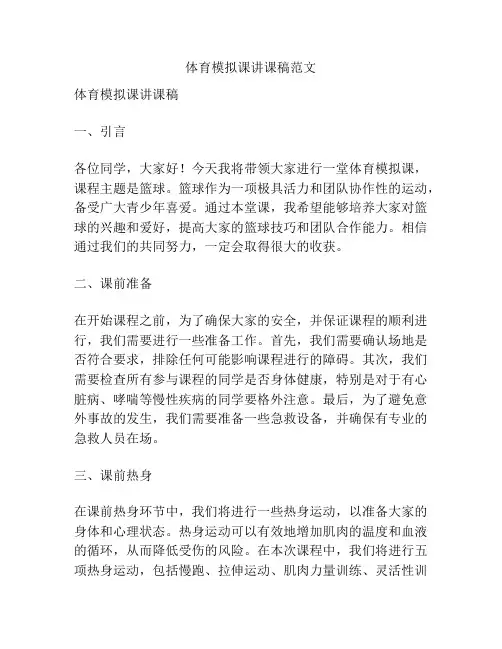 体育模拟课讲课稿范文

体育模拟课讲课稿

一、引言

各位同学，大家好！今天我将带领大家进行一堂体育模拟课，课程主题是篮球。篮球作为一项极具活力和团队协作性的运动，备受广大青少年喜爱。通过本堂课，我希望能够培养大家对篮球的兴趣和爱好，提高大家的篮球技巧和团队合作能力。相信通过我们的共同努力，一定会取得很大的收获。

二、课前准备

在开始课程之前，为了确保大家的安全，并保证课程的顺利进行，我们需要进行一些准备工作。首先，我们需要确认场地是否符合要求，排除任何可能影响课程进行的障碍。其次，我们需要检查所有参与课程的同学是否身体健康，特别是对于有心脏病、哮喘等慢性疾病的同学要格外注意。最后，为了避免意外事故的发生，我们需要准备一些急救设备，并确保有专业的急救人员在场。

三、课前热身

在课前热身环节中，我们将进行一些热身运动，以准备大家的身体和心理状态。热身运动可以有效地增加肌肉的温度和血液的循环，从而降低受伤的风险。在本次课程中，我们将进行五项热身运动，包括慢跑、拉伸运动、肌肉力量训练、灵活性训